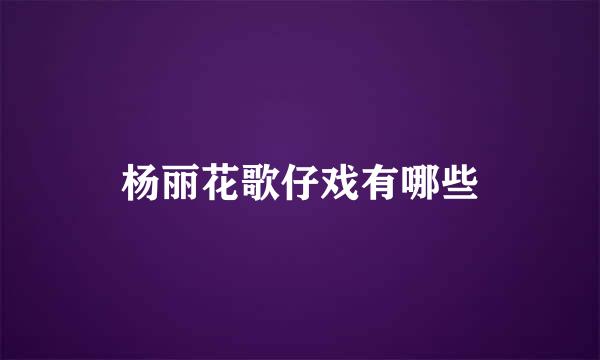 杨丽花歌仔戏有哪些